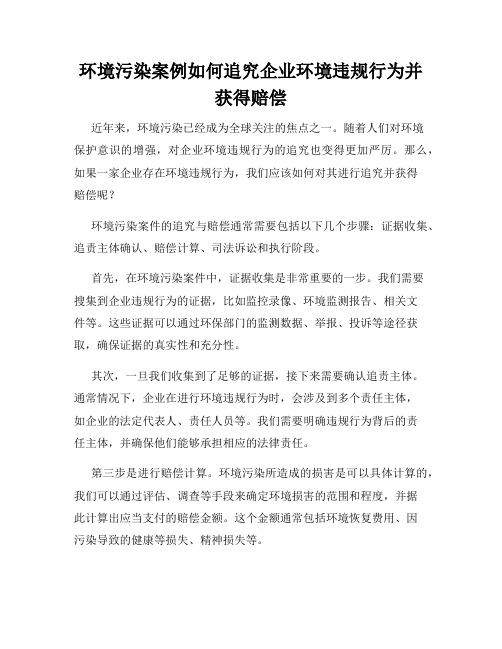 环境污染案例如何追究企业环境违规行为并获得赔偿

近年来，环境污染已经成为全球关注的焦点之一。随着人们对环境保护意识的增强，对企业环境违规行为的追究也变得更加严厉。那么，如果一家企业存在环境违规行为，我们应该如何对其进行追究并获得赔偿呢？

环境污染案件的追究与赔偿通常需要包括以下几个步骤：证据收集、追责主体确认、赔偿计算、司法诉讼和执行阶段。

首先，在环境污染案件中，证据收集是非常重要的一步。我们需要搜集到企业违规行为的证据，比如监控录像、环境监测报告、相关文件等。这些证据可以通过环保部门的监测数据、举报、投诉等途径获取，确保证据的真实性和充分性。

其次，一旦我们收集到了足够的证据，接下来需要确认追责主体。通常情况下，企业在进行环境违规行为时，会涉及到多个责任主体，如企业的法定代表人、责任人员等。我们需要明确违规行为背后的责任主体，并确保他们能够承担相应的法律责任。

第三步是进行赔偿计算。环境污染所造成的损害是可以具体计算的，我们可以通过评估、调查等手段来确定环境损害的范围和程度，并据此计算出应当支付的赔偿金额。这个金额通常包括环境恢复费用、因污染导致的健康等损失、精神损失等。